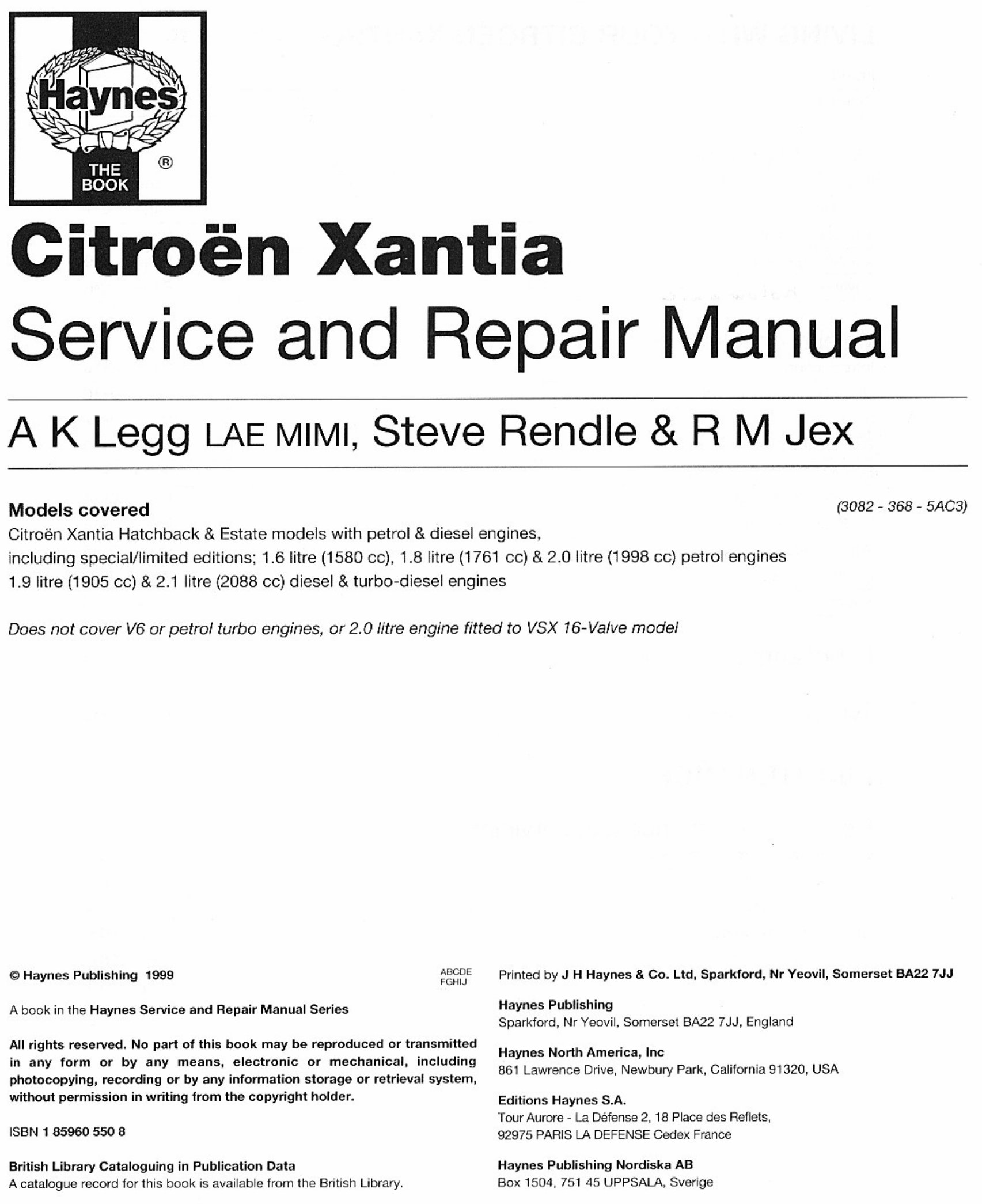 Haynes
THE BOOK
®

Citroën Xantia
Service and Repair Manual

A K Legg LAE MIMI, Steve Rendle & R M Jex

Models covered
(3082 - 368 - 5AC3)
Citroën Xantia Hatchback & Estate models with petrol & diesel engines, including special/limited editions; 1.6 litre (1580 cc), 1.8 litre (1761 cc) & 2.0 litre (1998 cc) petrol engines 1.9 litre (1905 cc) & 2.1 litre (2088 cc) diesel & turbo-diesel engines

Does not cover V6 or petrol turbo engines, or 2.0 litre engine fitted to VSX 16-Valve model

© Haynes Publishing 1999

ABCDE
FGHIJ

A book in the Haynes Service and Repair Manual Series

All rights reserved. No part of this book may be reproduced or transmitted in any form or by any means, electronic or mechanical, including photocopying, recording or by any information storage or retrieval system, without permission in writing from the copyright holder.

ISBN 1 85960 550 8

British Library Cataloguing in Publication Data
A catalogue record for this book is available from the British Library.

Printed by J H Haynes & Co. Ltd, Sparkford, Nr Yeovil, Somerset BA22 7JJ

Haynes Publishing
Sparkford, Nr Yeovil, Somerset BA22 7JJ, England

Haynes North America, Inc
861 Lawrence Drive, Newbury Park, California 91320, USA

Editions Haynes S.A.
Tour Aurore - La Défense 2, 18 Place des Reflets, 92975 PARIS LA DEFENSE Cedex France

Haynes Publishing Nordiska AB
Box 1504, 751 45 UPPSALA, Sverige